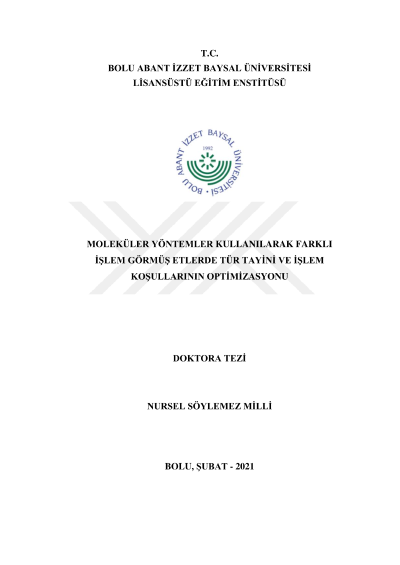 T.C.
BOLU ABANT İZZET BAYSAL ÜNİVERSİTESİ
LİSANSÜSTÜ EĞİTİM ENSTİTÜSÜ

BOLU ABANT İZZET BAYSAL ÜNİVERSİTESİ
1992

MOLEKÜLER YÖNTEMLER KULLANILARAK FARKLI İŞLEM GÖRMÜŞ ETLERDE TÜR TAYİNİ VE İŞLEM KOŞULLARININ OPTİMİZASYONU

DOKTORA TEZİ

NURSEL SÖYLEMEZ MİLLİ

BOLU, ŞUBAT - 2021